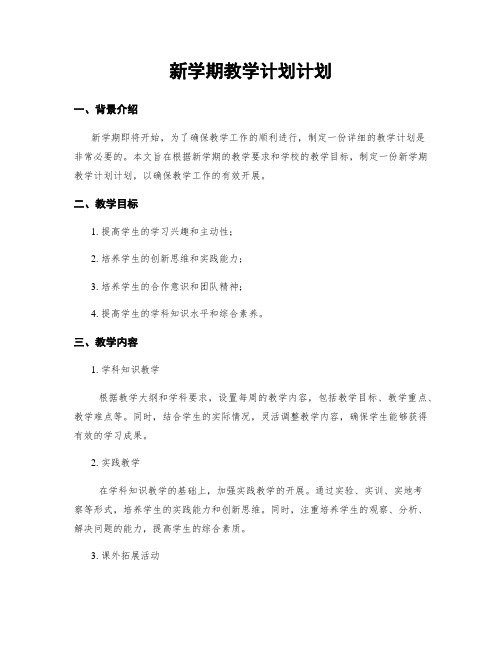 新学期教学计划计划

一、背景介绍

新学期即将开始，为了确保教学工作的顺利进行，制定一份详细的教学计划是非常必要的。本文旨在根据新学期的教学要求和学校的教学目标，制定一份新学期教学计划计划，以确保教学工作的有效开展。

二、教学目标

1. 提高学生的学习兴趣和主动性；

2. 培养学生的创新思维和实践能力；

3. 培养学生的合作意识和团队精神；

4. 提高学生的学科知识水平和综合素养。

三、教学内容

1. 学科知识教学

根据教学大纲和学科要求，设置每周的教学内容，包括教学目标、教学重点、教学难点等。同时，结合学生的实际情况，灵活调整教学内容，确保学生能够获得有效的学习成果。

2. 实践教学

在学科知识教学的基础上，加强实践教学的开展。通过实验、实训、实地考察等形式，培养学生的实践能力和创新思维。同时，注重培养学生的观察、分析、解决问题的能力，提高学生的综合素质。

3. 课外拓展活动